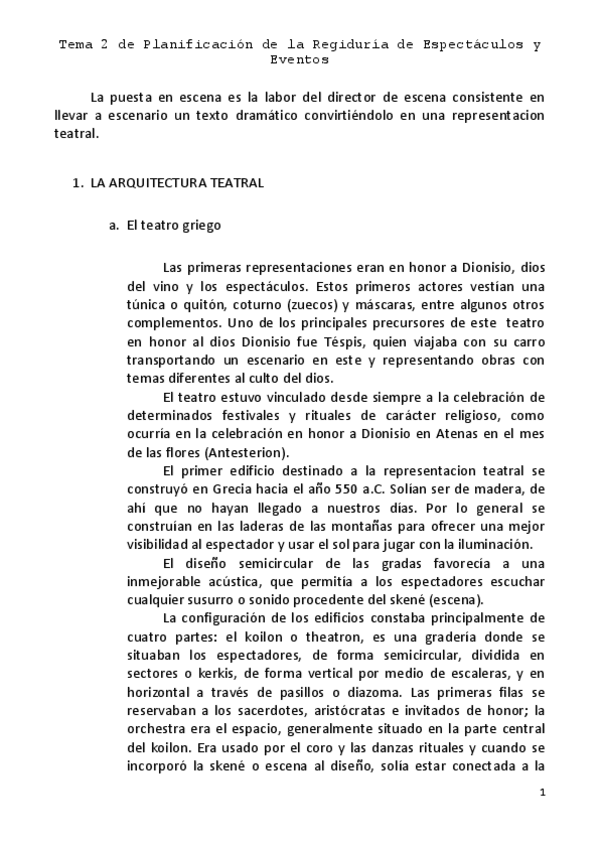 Tema 2 de Planificación de la Regiduría de Espectáculos y Eventos

La puesta en escena es la labor del director de escena consistente en llevar a escenario un texto dramático convirtiéndolo en una representacion teatral.

1. LA ARQUITECTURA TEATRAL

a. El teatro griego

Las primeras representaciones eran en honor a Dionisio, dios del vino y los espectáculos. Estos primeros actores vestían una túnica o quitón, coturno (zuecos) y máscaras, entre algunos otros complementos. Uno de los principales precursores de este teatro en honor al dios Dionisio fue Téspis, quien viajaba con su carro transportando un escenario en este y representando obras con temas diferentes al culto del dios.

El teatro estuvo vinculado desde siempre a la celebración de determinados festivales y rituales de carácter religioso, como ocurría en la celebración en honor a Dionisio en Atenas en el mes de las flores (Antesterion).

El primer edificio destinado a la representacion teatral se construyó en Grecia hacia el año 550 a.C. Solían ser de madera, de ahí que no hayan llegado a nuestros días. Por lo general se construían en las laderas de las montañas para ofrecer una mejor visibilidad al espectador y usar el sol para jugar con la iluminación.

El diseño semicircular de las gradas favorecía a una inmejorable acústica, que permitía a los espectadores escuchar cualquier susurro o sonido procedente del skené (escena).

La configuración de los edificios constaba principalmente de cuatro partes: el koilon o theatron, es una gradería donde se situaban los espectadores, de forma semicircular, dividida en sectores o kerkis, de forma vertical por medio de escaleras, y en horizontal a través de pasillos o diazoma. Las primeras filas se reservaban a los sacerdotes, aristócratas e invitados de honor; la orchestra era el espacio, generalmente situado en la parte central del koilon. Era usado por el coro y las danzas rituales y cuando se incorporó la skené o escena al diseño, solía estar conectada a la

1